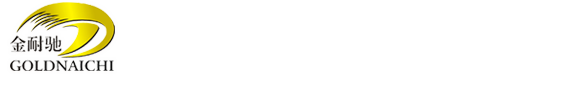 金耐驰
GOLDNAICHI